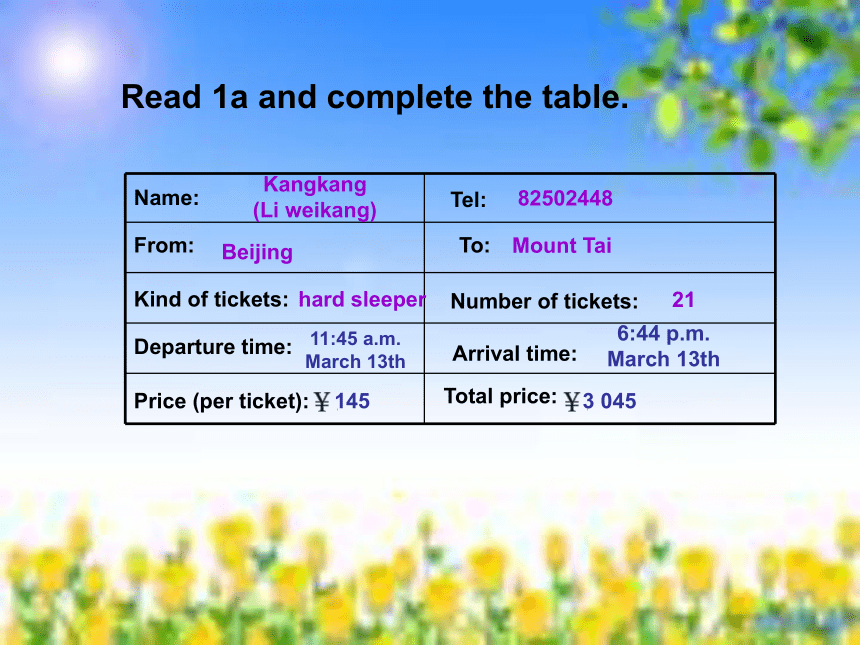 Read 1a and complete the table.

| Name: Kangkang (Li weikang) | Tel: 82502448 |
|---|---|
| From: Beijing | To: Mount Tai |
| Kind of tickets: hard sleeper | Number of tickets: 21 |
| Departure time: 11:45 a.m. March 13th | Arrival time: 6:44 p.m. March 13th |
| Price (per ticket): ￥145 | Total price: ￥3 045 |